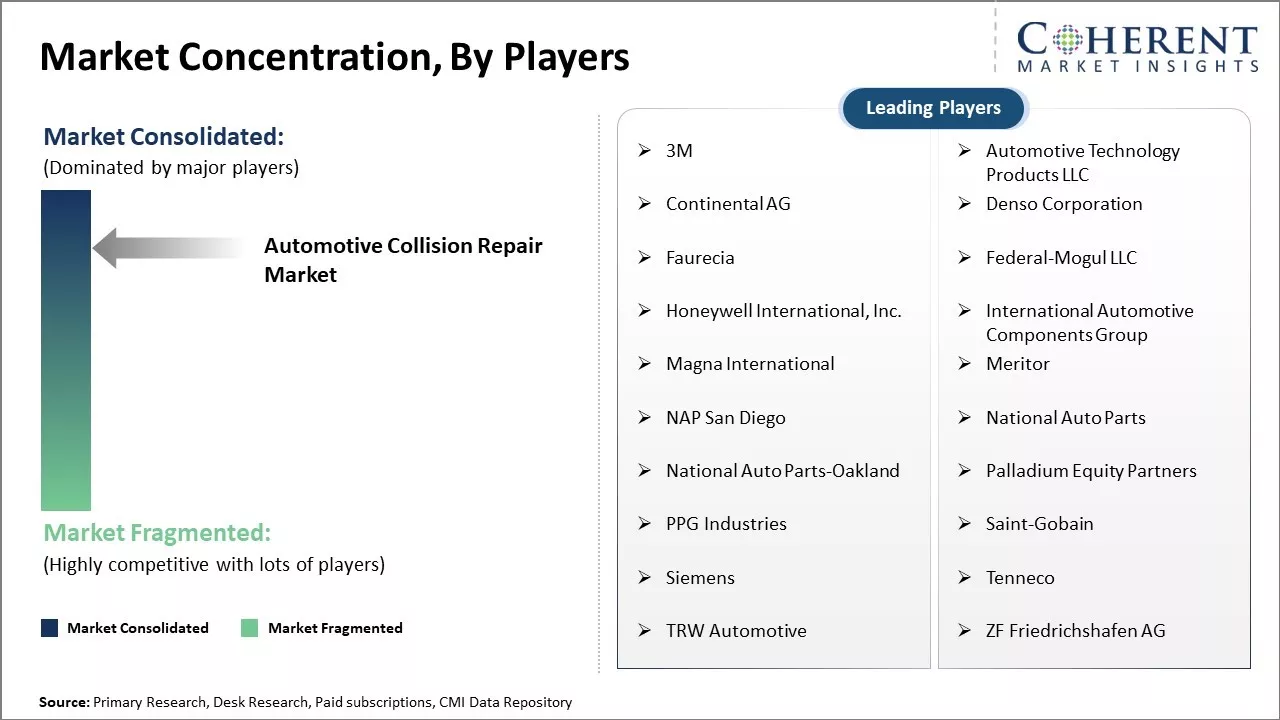 Market Concentration, By Players

COHERENT
MARKET INSIGHTS

Market Consolidated:
(Dominated by major players)

Automotive Collision Repair Market

Market Fragmented:
(Highly competitive with lots of players)

Market Consolidated Market Fragmented

Leading Players

➢ 3M
➢ Continental AG
➢ Faurecia
➢ Honeywell International, Inc.
➢ Magna International
➢ NAP San Diego
➢ National Auto Parts-Oakland
➢ PPG Industries
➢ Siemens
➢ TRW Automotive

➢ Automotive Technology Products LLC
➢ Denso Corporation
➢ Federal-Mogul LLC
➢ International Automotive Components Group
➢ Meritor
➢ National Auto Parts
➢ Palladium Equity Partners
➢ Saint-Gobain
➢ Tenneco
➢ ZF Friedrichshafen AG

Source: Primary Research, Desk Research, Paid subscriptions, CMI Data Repository